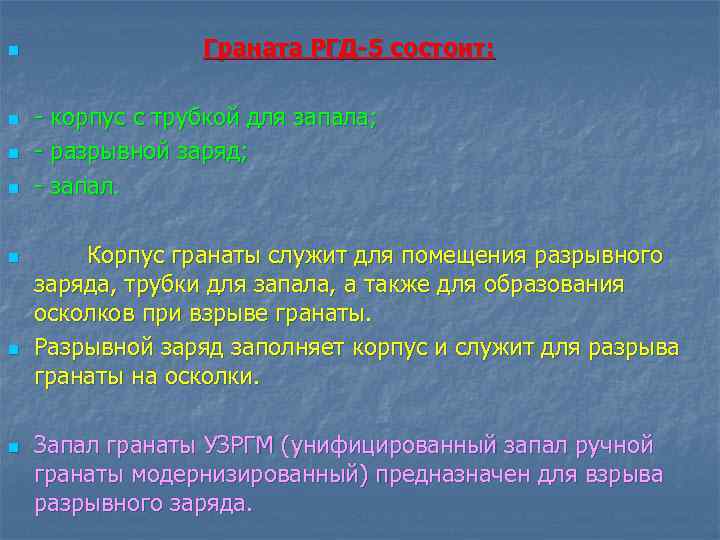 Граната РГД-5 состоит:

- корпус с трубкой для запала;
- разрывной заряд;
- запал.

Корпус гранаты служит для помещения разрывного заряда, трубки для запала, а также для образования осколков при взрыве гранаты.

Разрывной заряд заполняет корпус и служит для разрыва гранаты на осколки.

Запал гранаты УЗРГМ (унифицированный запал ручной гранаты модернизированный) предназначен для взрыва разрывного заряда.